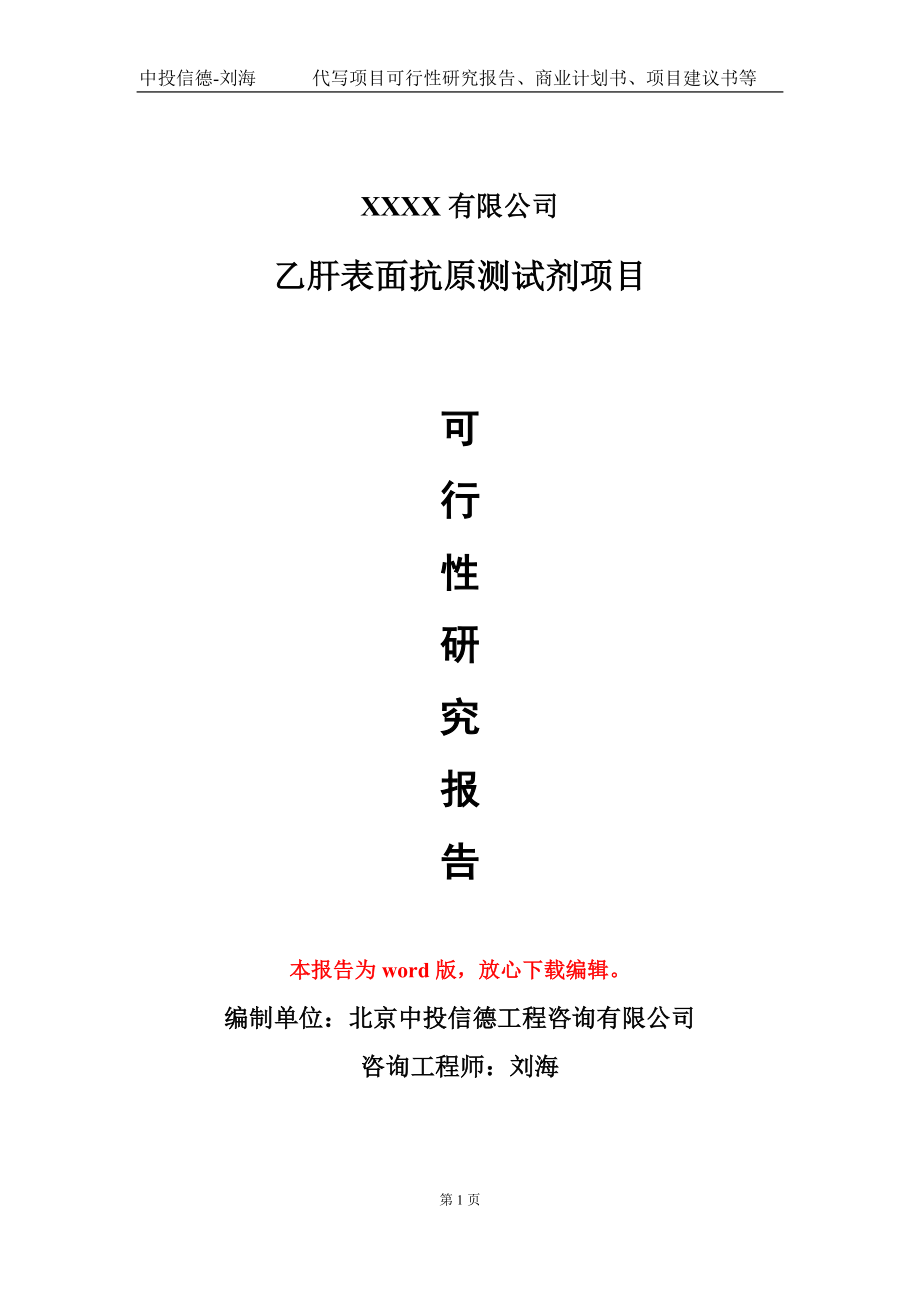 中投信德-刘海　代写项目可行性研究报告、商业计划书、项目建议书等

XXXX 有限公司

乙肝表面抗原测试剂项目

可
行
性
研
究
报
告

本报告为 word 版，放心下载编辑。

编制单位：北京中投信德工程咨询有限公司

咨询工程师：刘海

第 1 页